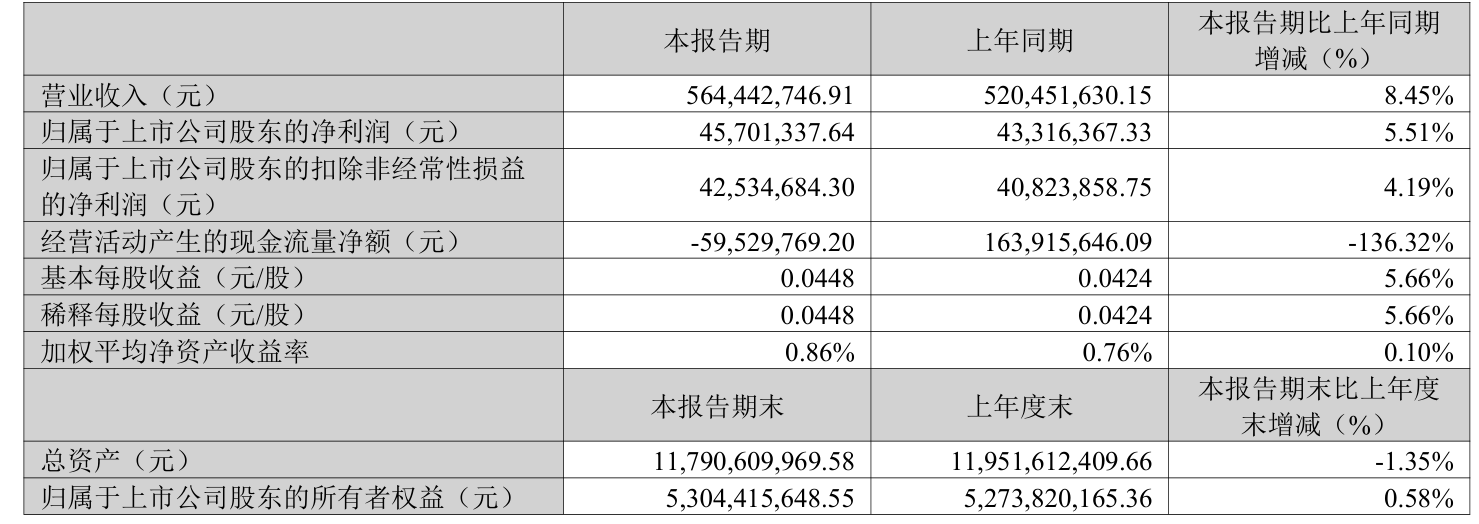 |  | 本报告期 | 上年同期 | 本报告期比上年同期增减（%） |
|---|---|---|---|
| 营业收入（元） | 564,442,746.91 | 520,451,630.15 | 8.45% |
| 归属于上市公司股东的净利润（元） | 45,701,337.64 | 43,316,367.33 | 5.51% |
| 归属于上市公司股东的扣除非经常性损益的净利润（元） | 42,534,684.30 | 40,823,858.75 | 4.19% |
| 经营活动产生的现金流量净额（元） | -59,529,769.20 | 163,915,646.09 | -136.32% |
| 基本每股收益（元/股） | 0.0448 | 0.0424 | 5.66% |
| 稀释每股收益（元/股） | 0.0448 | 0.0424 | 5.66% |
| 加权平均净资产收益率 | 0.86% | 0.76% | 0.10% |
|  | 本报告期末 | 上年度末 | 本报告期末比上年度末增减（%） |
| 总资产（元） | 11,790,609,969.58 | 11,951,612,409.66 | -1.35% |
| 归属于上市公司股东的所有者权益（元） | 5,304,415,648.55 | 5,273,820,165.36 | 0.58% |